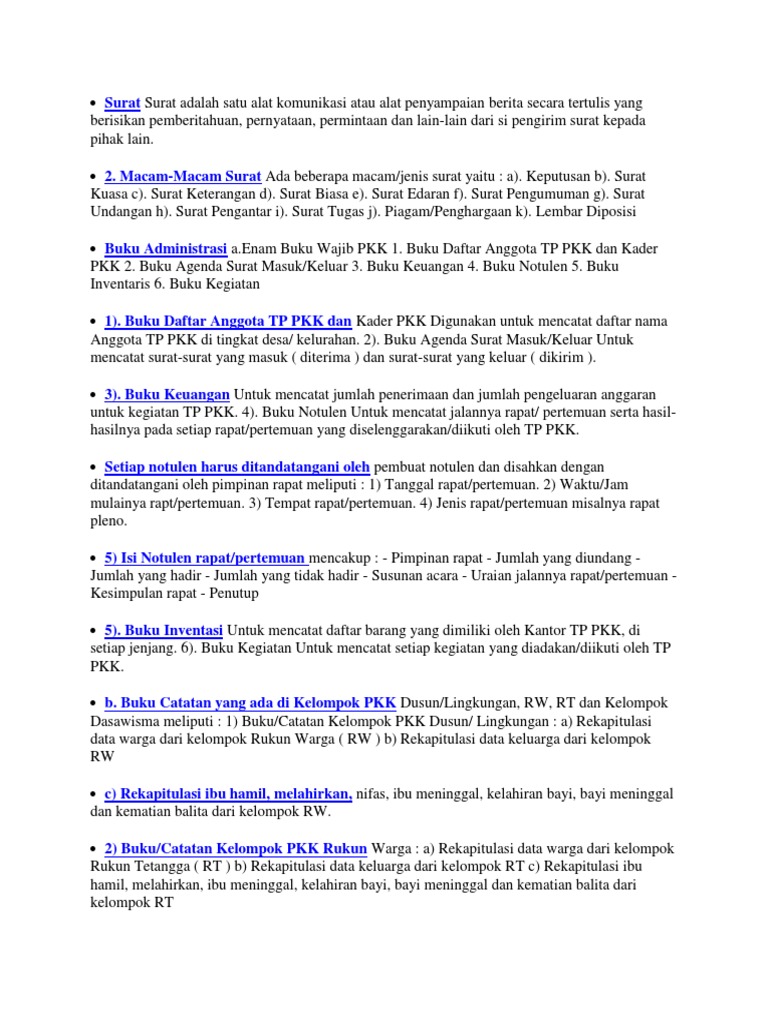 • Surat Surat adalah satu alat komunikasi atau alat penyampaian berita secara tertulis yang berisikan pemberitahuan, pernyataan, permintaan dan lain-lain dari si pengirim surat kepada pihak lain.

• 2. Macam-Macam Surat Ada beberapa macam/jenis surat yaitu : a). Keputusan b). Surat Kuasa c). Surat Keterangan d). Surat Biasa e). Surat Edaran f). Surat Pengumuman g). Surat Undangan h). Surat Pengantar i). Surat Tugas j). Piagam/Penghargaan k). Lembar Diposisi

• Buku Administrasi a.Enam Buku Wajib PKK 1. Buku Daftar Anggota TP PKK dan Kader PKK 2. Buku Agenda Surat Masuk/Keluar 3. Buku Keuangan 4. Buku Notulen 5. Buku Inventaris 6. Buku Kegiatan

• 1). Buku Daftar Anggota TP PKK dan Kader PKK Digunakan untuk mencatat daftar nama Anggota TP PKK di tingkat desa/ kelurahan. 2). Buku Agenda Surat Masuk/Keluar Untuk mencatat surat-surat yang masuk ( diterima ) dan surat-surat yang keluar ( dikirim ).

• 3). Buku Keuangan Untuk mencatat jumlah penerimaan dan jumlah pengeluaran anggaran untuk kegiatan TP PKK. 4). Buku Notulen Untuk mencatat jalannya rapat/ pertemuan serta hasil-hasilnya pada setiap rapat/pertemuan yang diselenggarakan/diikuti oleh TP PKK.

• Setiap notulen harus ditandatangani oleh pembuat notulen dan disahkan dengan ditandatangani oleh pimpinan rapat meliputi : 1) Tanggal rapat/pertemuan. 2) Waktu/Jam mulainya rapt/pertemuan. 3) Tempat rapat/pertemuan. 4) Jenis rapat/pertemuan misalnya rapat pleno.

• 5) Isi Notulen rapat/pertemuan mencakup : - Pimpinan rapat - Jumlah yang diundang - Jumlah yang hadir - Jumlah yang tidak hadir - Susunan acara - Uraian jalannya rapat/pertemuan - Kesimpulan rapat - Penutup

• 5). Buku Inventasi Untuk mencatat daftar barang yang dimiliki oleh Kantor TP PKK, di setiap jenjang. 6). Buku Kegiatan Untuk mencatat setiap kegiatan yang diadakan/diikuti oleh TP PKK.

• b. Buku Catatan yang ada di Kelompok PKK Dusun/Lingkungan, RW, RT dan Kelompok Dasawisma meliputi : 1) Buku/Catatan Kelompok PKK Dusun/ Lingkungan : a) Rekapitulasi data warga dari kelompok Rukun Warga ( RW ) b) Rekapitulasi data keluarga dari kelompok RW

• c) Rekapitulasi ibu hamil, melahirkan, nifas, ibu meninggal, kelahiran bayi, bayi meninggal dan kematian balita dari kelompok RW.

• 2) Buku/Catatan Kelompok PKK Rukun Warga : a) Rekapitulasi data warga dari kelompok Rukun Tetangga ( RT ) b) Rekapitulasi data keluarga dari kelompok RT c) Rekapitulasi ibu hamil, melahirkan, ibu meninggal, kelahiran bayi, bayi meninggal dan kematian balita dari kelompok RT